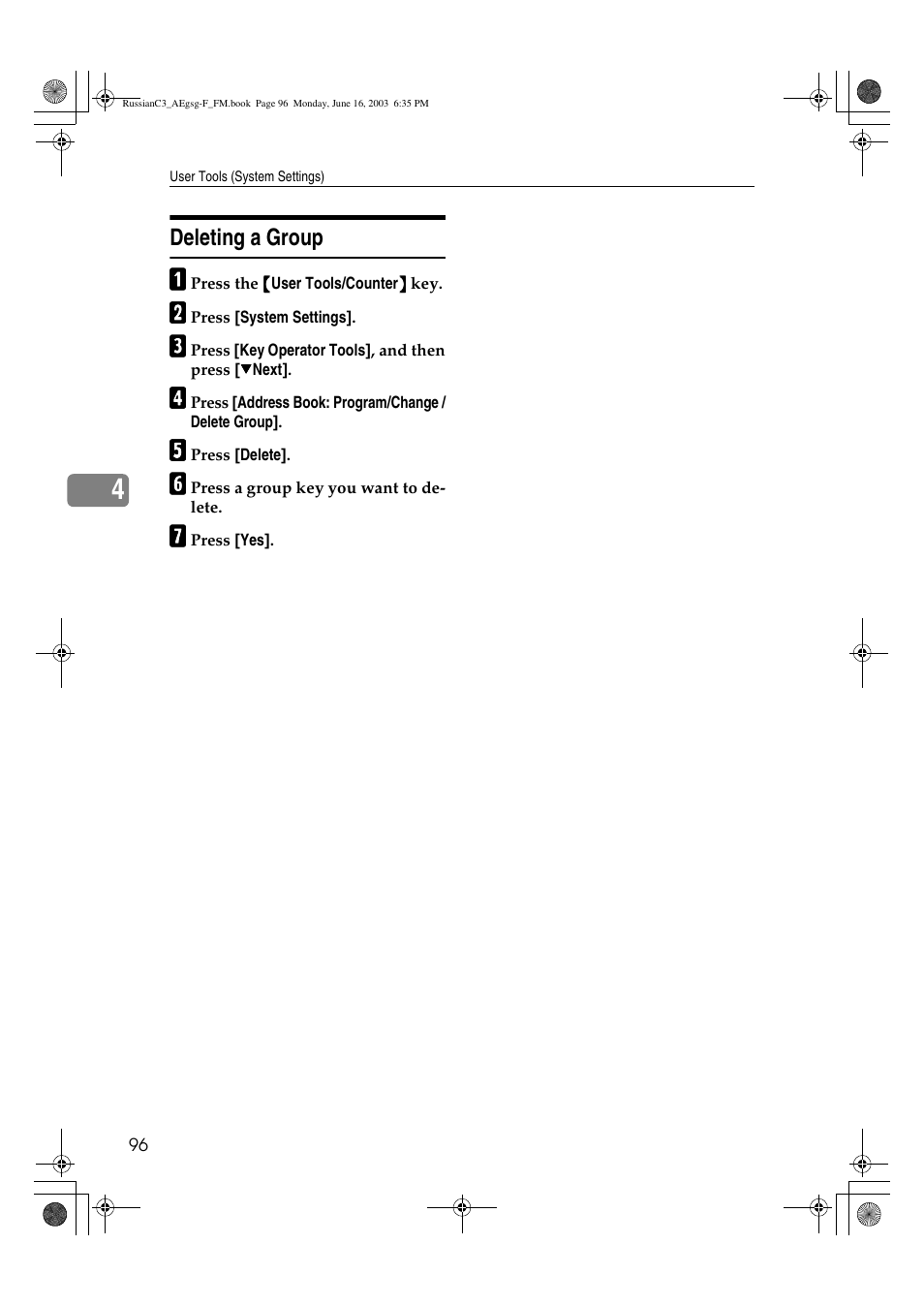 RussianC3_AEgsg-F_FM.book Page 96 Monday, June 16, 2003 6:35 PM

User Tools (System Settings)

Deleting a Group

1 Press the 【User Tools/Counter】 key.

2 Press [System Settings].

3 Press [Key Operator Tools], and then press [▼Next].

4 Press [Address Book: Program/Change / Delete Group].

5 Press [Delete].

6 Press a group key you want to delete.

7 Press [Yes].

4

96